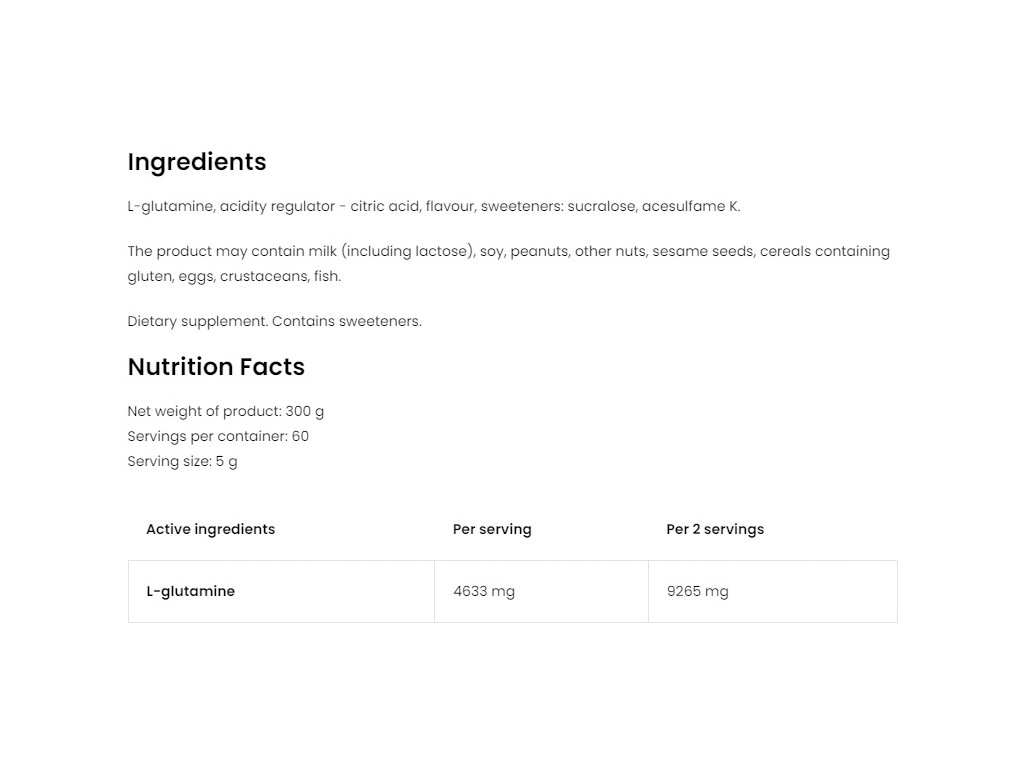 Ingredients

L-glutamine, acidity regulator - citric acid, flavour, sweeteners: sucralose, acesulfame K.

The product may contain milk (including lactose), soy, peanuts, other nuts, sesame seeds, cereals containing gluten, eggs, crustaceans, fish.

Dietary supplement. Contains sweeteners.

Nutrition Facts

Net weight of product: 300 g
Servings per container: 60
Serving size: 5 g

| Active ingredients | Per serving | Per 2 servings |
|---|---|---|
| L-glutamine | 4633 mg | 9265 mg |